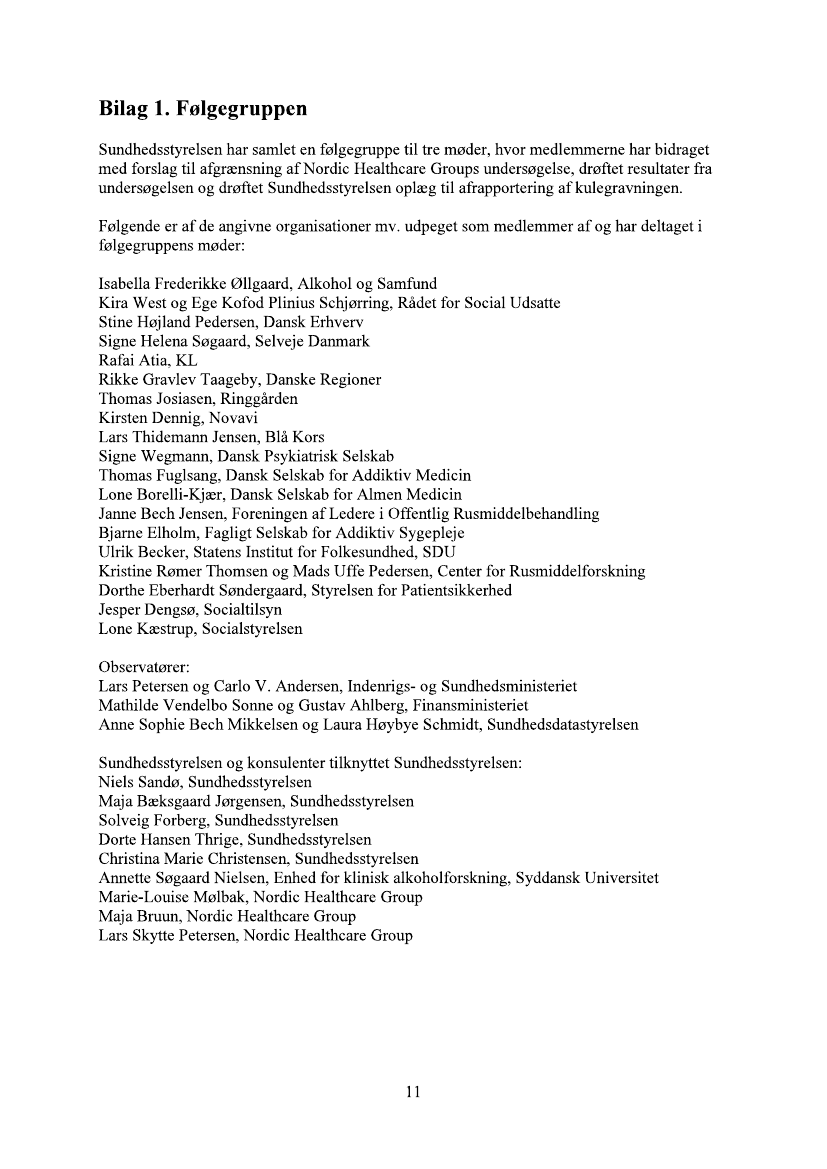 Bilag 1. Følgegruppen

Sundhedsstyrelsen har samlet en følgegruppe til tre møder, hvor medlemmerne har bidraget med forslag til afgrænsning af Nordic Healthcare Groups undersøgelse, drøftet resultater fra undersøgelsen og drøftet Sundhedsstyrelsen oplæg til afrapportering af kulegravningen.

Følgende er af de angivne organisationer mv. udpeget som medlemmer af og har deltaget i følgegruppens møder:

Isabella Frederikke Øllgaard, Alkohol og Samfund
Kira West og Ege Kofod Plinius Schjørring, Rådet for Social Udsatte
Stine Højland Pedersen, Dansk Erhverv
Signe Helena Søgaard, Selveje Danmark
Rafai Atia, KL
Rikke Gravlev Taageby, Danske Regioner
Thomas Josiasen, Ringgården
Kirsten Dennig, Novavi
Lars Thidemann Jensen, Blå Kors
Signe Wegmann, Dansk Psykiatrisk Selskab
Thomas Fuglsang, Dansk Selskab for Addiktiv Medicin
Lone Borelli-Kjær, Dansk Selskab for Almen Medicin
Janne Bech Jensen, Foreningen af Ledere i Offentlig Rusmiddelbehandling
Bjarne Elholm, Fagligt Selskab for Addiktiv Sygepleje
Ulrik Becker, Statens Institut for Folkesundhed, SDU
Kristine Rømer Thomsen og Mads Uffe Pedersen, Center for Rusmiddelforskning
Dorthe Eberhardt Søndergaard, Styrelsen for Patientsikkerhed
Jesper Dengsø, Socialtilsyn
Lone Kæstrup, Socialstyrelsen

Observatører:
Lars Petersen og Carlo V. Andersen, Indenrigs- og Sundhedsministeriet
Mathilde Vendelbo Sonne og Gustav Ahlberg, Finansministeriet
Anne Sophie Bech Mikkelsen og Laura Høybye Schmidt, Sundhedsdatastyrelsen

Sundhedsstyrelsen og konsulenter tilknyttet Sundhedsstyrelsen:
Niels Sandø, Sundhedsstyrelsen
Maja Bæksgaard Jørgensen, Sundhedsstyrelsen
Solveig Forberg, Sundhedsstyrelsen
Dorte Hansen Thrige, Sundhedsstyrelsen
Christina Marie Christensen, Sundhedsstyrelsen
Annette Søgaard Nielsen, Enhed for klinisk alkoholforskning, Syddansk Universitet
Marie-Louise Mølbak, Nordic Healthcare Group
Maja Bruun, Nordic Healthcare Group
Lars Skytte Petersen, Nordic Healthcare Group

11